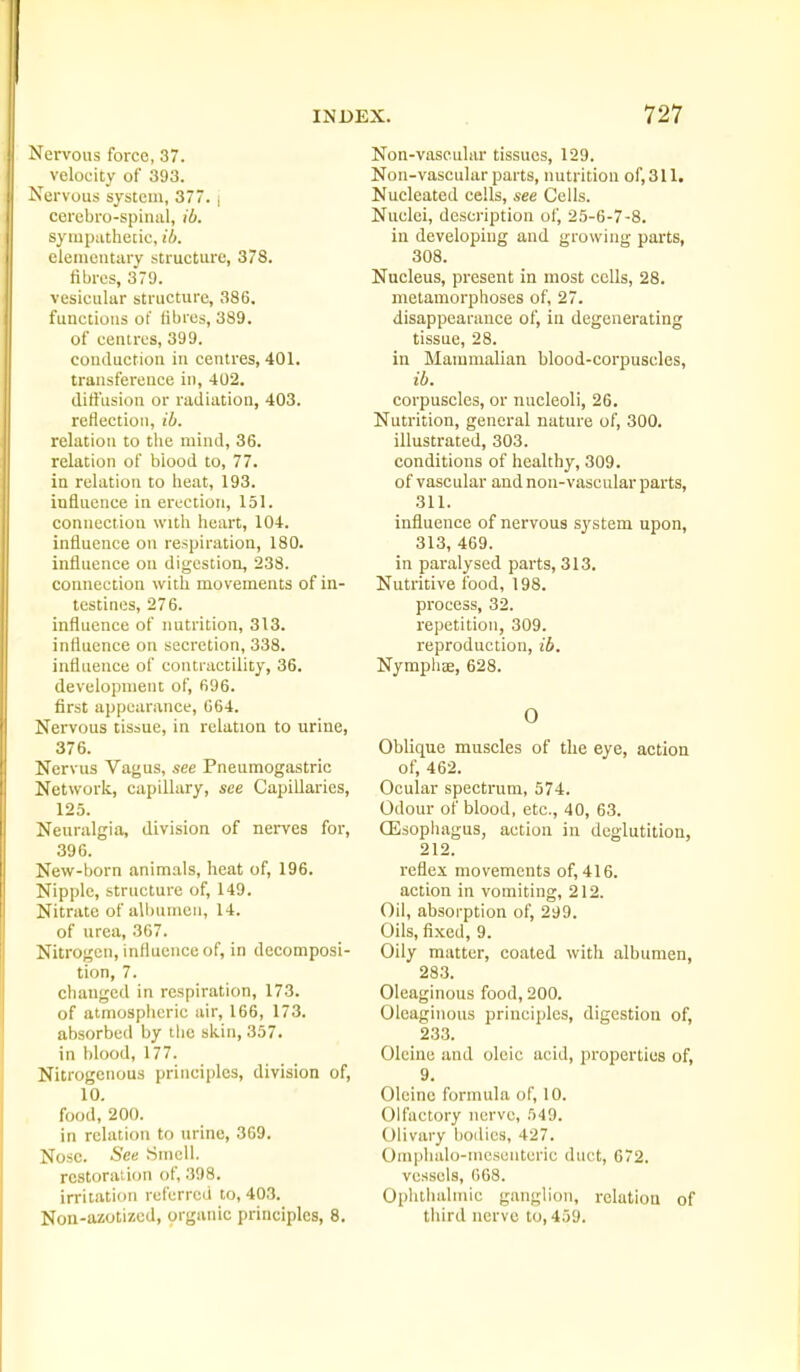 INDEX. 727

Nervous force, 37.
velocity of 393.
Nervous system, 377.
cerebro-spinal, ib.
sympathetic, ib.
elementary structure, 378.
fibres, 379.
vesicular structure, 386.
functions of fibres, 389.
of centres, 399.
conduction in centres, 401.
transference in, 402.
diffusion or radiation, 403.
reflection, ib.
relation to the mind, 36.
relation of blood to, 77.
in relation to heat, 193.
influence in erection, 151.
connection with heart, 104.
influence on respiration, 180.
influence on digestion, 238.
connection with movements of intestines, 276.
influence of nutrition, 313.
influence on secretion, 338.
influence of contractility, 36.
development of, 696.
first appearance, 664.
Nervous tissue, in relation to urine, 376.
Nervus Vagus, see Pneumogastric
Network, capillary, see Capillaries, 125.
Neuralgia, division of nerves for, 396.
New-born animals, heat of, 196.
Nipple, structure of, 149.
Nitrate of albumen, 14.
of urea, 367.
Nitrogen, influence of, in decomposition, 7.
changed in respiration, 173.
of atmospheric air, 166, 173.
absorbed by the skin, 357.
in blood, 177.
Nitrogenous principles, division of, 10.
food, 200.
in relation to urine, 369.
Nose. See Smell.
restoration of, 398.
irritation referred to, 403.
Non-azotized, organic principles, 8.
Non-vascular tissues, 129.
Non-vascular parts, nutrition of, 311.
Nucleated cells, see Cells.
Nuclei, description of, 25-6-7-8.
in developing and growing parts, 308.
Nucleus, present in most cells, 28.
metamorphoses of, 27.
disappearance of, in degenerating tissue, 28.
in Mammalian blood-corpuscles, ib.
corpuscles, or nucleoli, 26.
Nutrition, general nature of, 300.
illustrated, 303.
conditions of healthy, 309.
of vascular and non-vascular parts, 311.
influence of nervous system upon, 313, 469.
in paralysed parts, 313.
Nutritive food, 198.
process, 32.
repetition, 309.
reproduction, ib.
Nymphæ, 628.

O

Oblique muscles of the eye, action of, 462.
Ocular spectrum, 574.
Odour of blood, etc., 40, 63.
Œsophagus, action in deglutition, 212.
reflex movements of, 416.
action in vomiting, 212.
Oil, absorption of, 299.
Oils, fixed, 9.
Oily matter, coated with albumen, 283.
Oleaginous food, 200.
Oleaginous principles, digestion of, 233.
Oleine and oleic acid, properties of, 9.
Oleine formula of, 10.
Olfactory nerve, 549.
Olivary bodies, 427.
Omphalo-mesenteric duct, 672.
vessels, 668.
Ophthalmic ganglion, relation of third nerve to, 459.